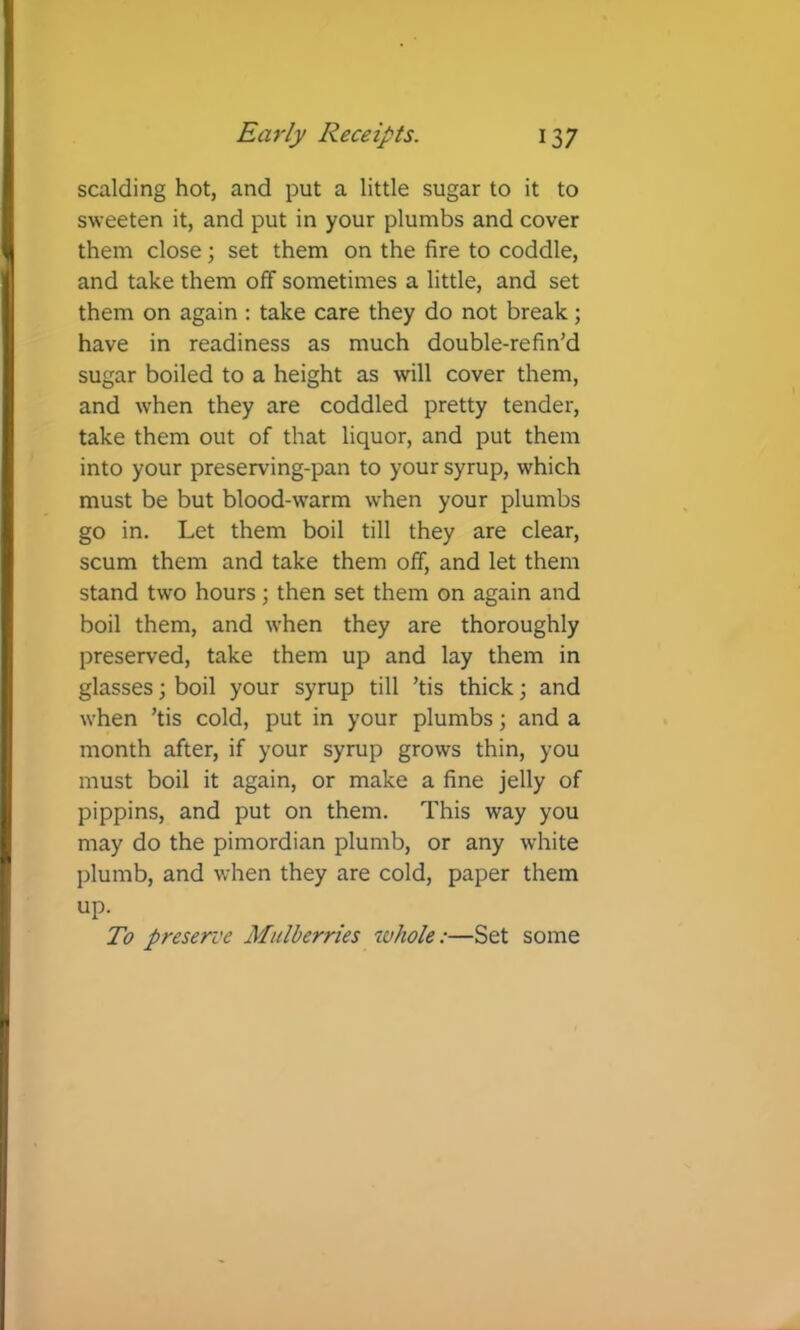 Early Receipts. 137

scalding hot, and put a little sugar to it to sweeten it, and put in your plumbs and cover them close; set them on the fire to coddle, and take them off sometimes a little, and set them on again : take care they do not break; have in readiness as much double-refin'd sugar boiled to a height as will cover them, and when they are coddled pretty tender, take them out of that liquor, and put them into your preserving-pan to your syrup, which must be but blood-warm when your plumbs go in. Let them boil till they are clear, scum them and take them off, and let them stand two hours; then set them on again and boil them, and when they are thoroughly preserved, take them up and lay them in glasses; boil your syrup till 'tis thick; and when 'tis cold, put in your plumbs; and a month after, if your syrup grows thin, you must boil it again, or make a fine jelly of pippins, and put on them. This way you may do the pimordian plumb, or any white plumb, and when they are cold, paper them up.

To preserve Mulberries whole:—Set some